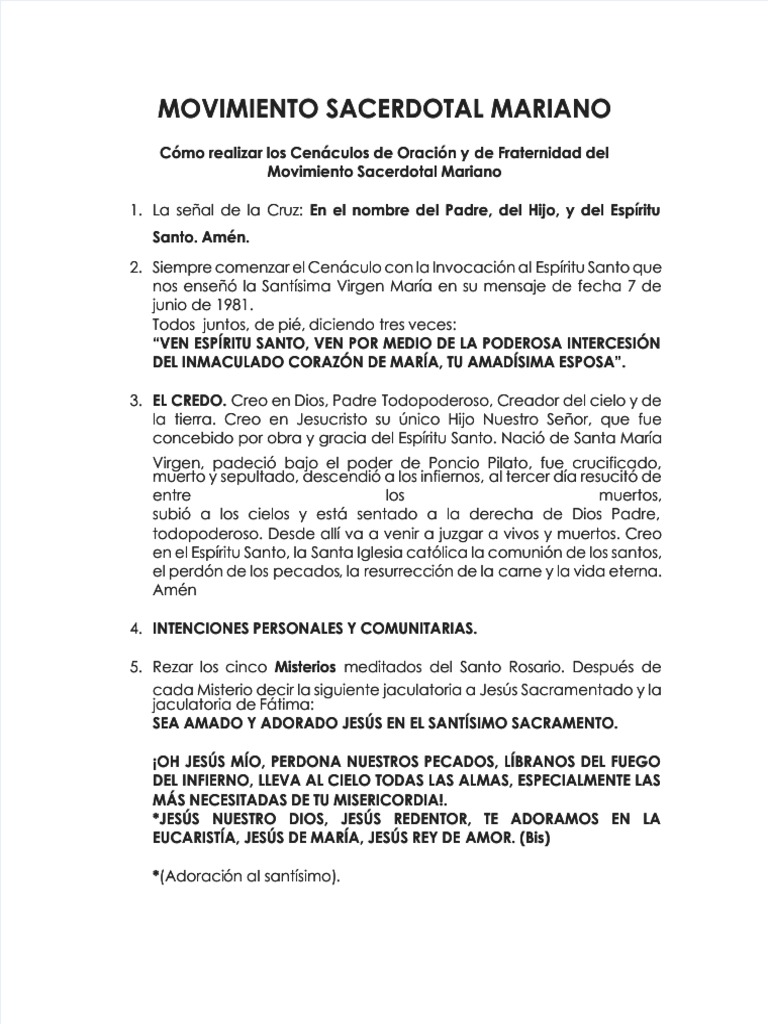 MOVIMIENTO SACERDOTAL MARIANO

Cómo realizar los Cenáculos de Oración y de Fraternidad del Movimiento Sacerdotal Mariano

1. La señal de la Cruz: En el nombre del Padre, del Hijo, y del Espíritu Santo. Amén.

2. Siempre comenzar el Cenáculo con la Invocación al Espíritu Santo que nos enseñó la Santísima Virgen María en su mensaje de fecha 7 de junio de 1981.
Todos juntos, de pié, diciendo tres veces:
"VEN ESPÍRITU SANTO, VEN POR MEDIO DE LA PODEROSA INTERCESIÓN DEL INMACULADO CORAZÓN DE MARÍA, TU AMADÍSIMA ESPOSA".

3. EL CREDO. Creo en Dios, Padre Todopoderoso, Creador del cielo y de la tierra. Creo en Jesucristo su único Hijo Nuestro Señor, que fue concebido por obra y gracia del Espíritu Santo. Nació de Santa María Virgen, padeció bajo el poder de Poncio Pilato, fue crucificado, muerto y sepultado, descendió a los infiernos, al tercer día resucitó de entre los muertos, subió a los cielos y está sentado a la derecha de Dios Padre, todopoderoso. Desde allí va a venir a juzgar a vivos y muertos. Creo en el Espíritu Santo, la Santa Iglesia católica la comunión de los santos, el perdón de los pecados, la resurrección de la carne y la vida eterna. Amén

4. INTENCIONES PERSONALES Y COMUNITARIAS.

5. Rezar los cinco Misterios meditados del Santo Rosario. Después de cada Misterio decir la siguiente jaculatoria a Jesús Sacramentado y la jaculatoria de Fátima:
SEA AMADO Y ADORADO JESÚS EN EL SANTÍSIMO SACRAMENTO.

¡OH JESÚS MÍO, PERDONA NUESTROS PECADOS, LÍBRANOS DEL FUEGO DEL INFIERNO, LLEVA AL CIELO TODAS LAS ALMAS, ESPECIALMENTE LAS MÁS NECESITADAS DE TU MISERICORDIA!.
*JESÚS NUESTRO DIOS, JESÚS REDENTOR, TE ADORAMOS EN LA EUCARISTÍA, JESÚS DE MARÍA, JESÚS REY DE AMOR. (Bis)

*(Adoración al santísimo).